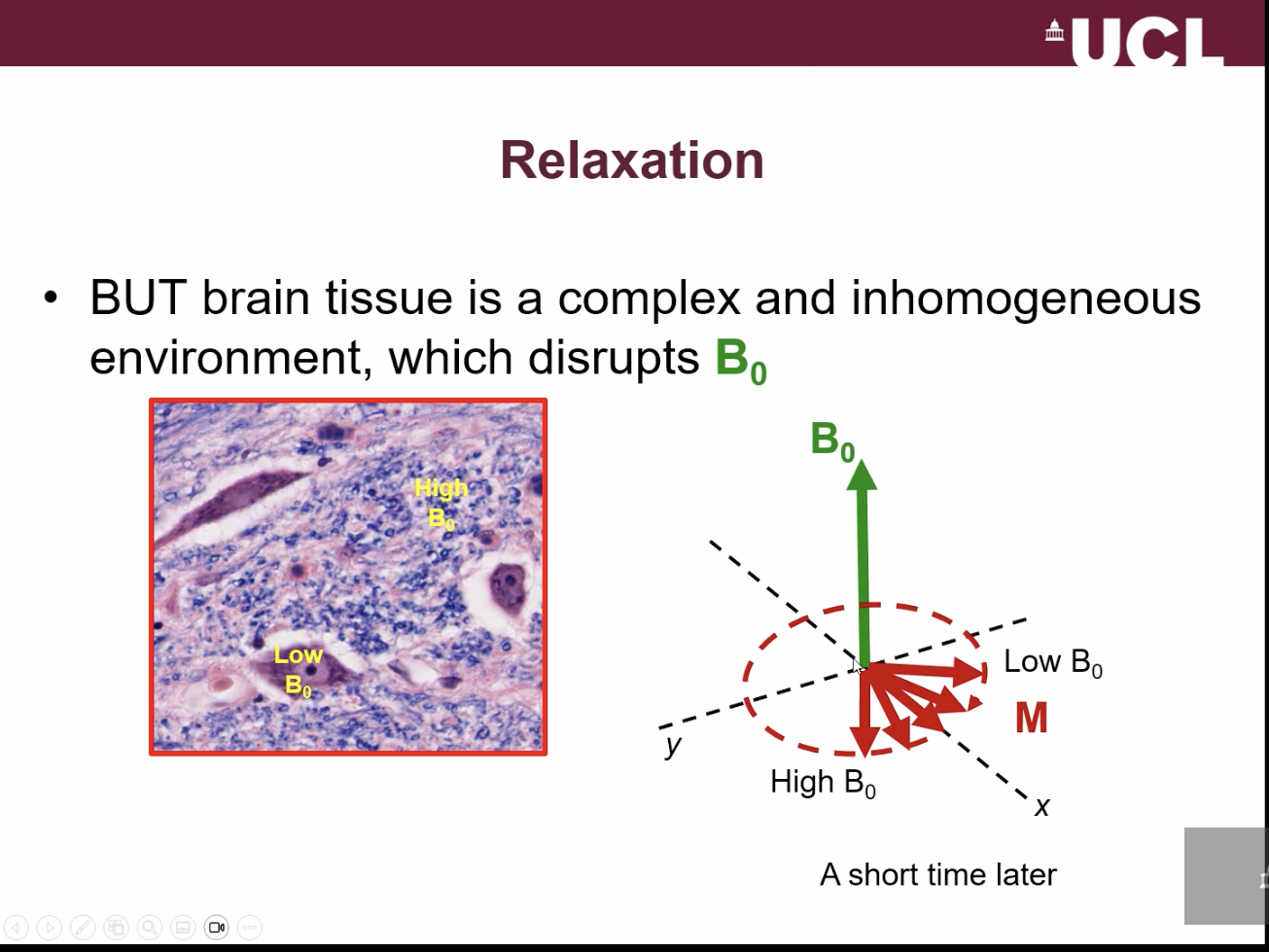 UCL

Relaxation

• BUT brain tissue is a complex and inhomogeneous environment, which disrupts $B_0$

High $B_0$

Low $B_0$

$B_0$

Low $B_0$

M

y

High $B_0$

x

A short time later